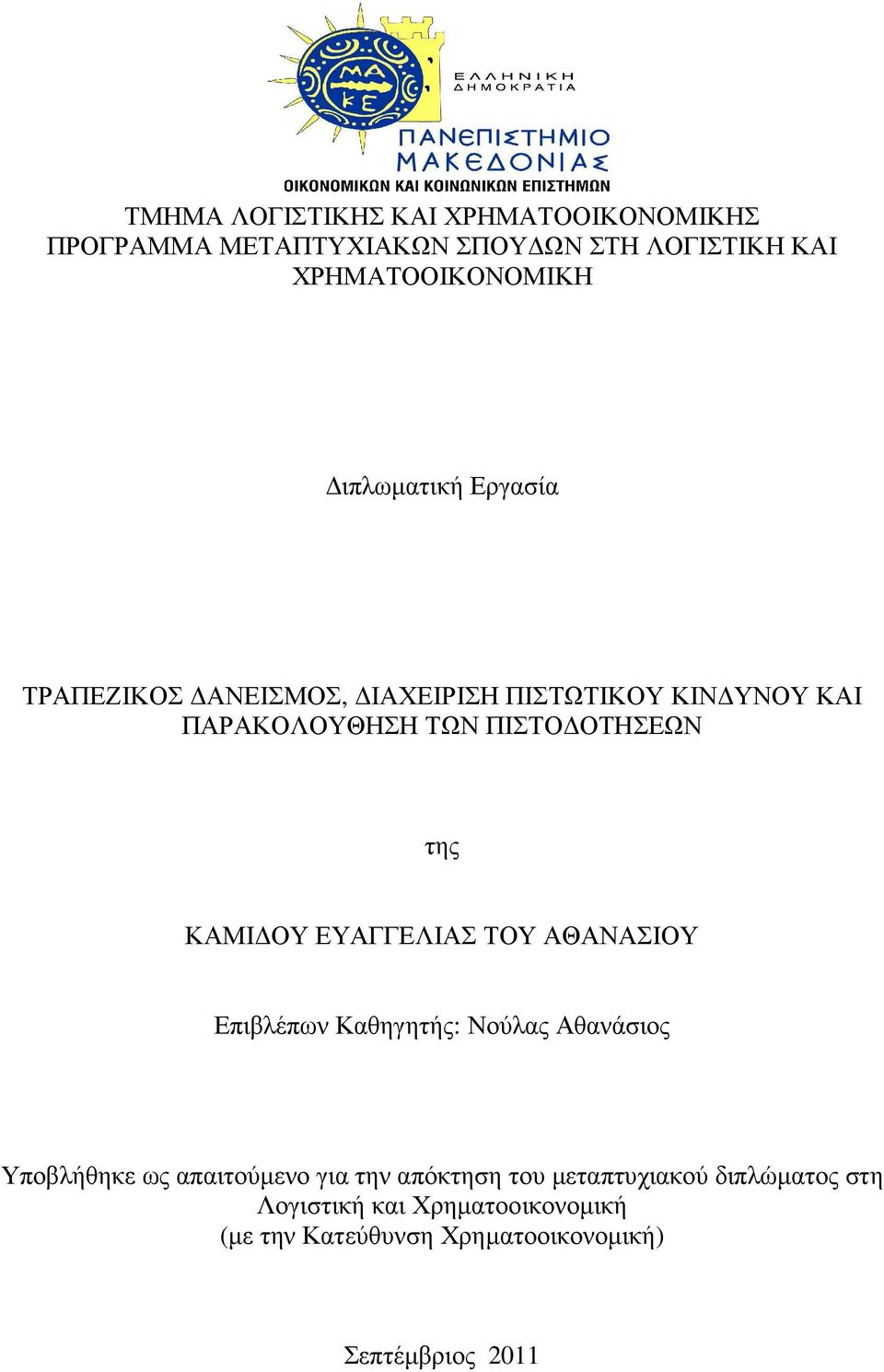 ΜΑ
ΚΕ

ΕΛΛΗΝΙΚΗ
ΔΗΜΟΚΡΑΤΙΑ

ΠΑΝΕΠΙΣΤΗΜΙΟ
ΜΑΚΕΔΟΝΙΑΣ
ΟΙΚΟΝΟΜΙΚΩΝ ΚΑΙ ΚΟΙΝΩΝΙΚΩΝ ΕΠΙΣΤΗΜΩΝ

ΤΜΗΜΑ ΛΟΓΙΣΤΙΚΗΣ ΚΑΙ ΧΡΗΜΑΤΟΟΙΚΟΝΟΜΙΚΗΣ
ΠΡΟΓΡΑΜΜΑ ΜΕΤΑΠΤΥΧΙΑΚΩΝ ΣΠΟΥΔΩΝ ΣΤΗ ΛΟΓΙΣΤΙΚΗ ΚΑΙ ΧΡΗΜΑΤΟΟΙΚΟΝΟΜΙΚΗ

Διπλωματική Εργασία

ΤΡΑΠΕΖΙΚΟΣ ΔΑΝΕΙΣΜΟΣ, ΔΙΑΧΕΙΡΙΣΗ ΠΙΣΤΩΤΙΚΟΥ ΚΙΝΔΥΝΟΥ ΚΑΙ ΠΑΡΑΚΟΛΟΥΘΗΣΗ ΤΩΝ ΠΙΣΤΟΔΟΤΗΣΕΩΝ

της

ΚΑΜΙΔΟΥ ΕΥΑΓΓΕΛΙΑΣ ΤΟΥ ΑΘΑΝΑΣΙΟΥ

Επιβλέπων Καθηγητής: Νούλας Αθανάσιος

Υποβλήθηκε ως απαιτούμενο για την απόκτηση του μεταπτυχιακού διπλώματος στη Λογιστική και Χρηματοοικονομική
(με την Κατεύθυνση Χρηματοοικονομική)

Σεπτέμβριος 2011